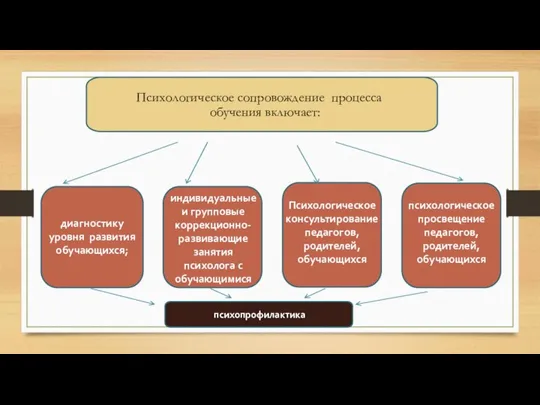 Психологическое сопровождение процесса обучения включает:

диагностику уровня развития обучающихся;

индивидуальные и групповые коррекционно-развивающие занятия психолога с обучающимися

Психологическое консультирование педагогов, родителей, обучающихся

психологическое просвещение педагогов, родителей, обучающихся

психопрофилактика